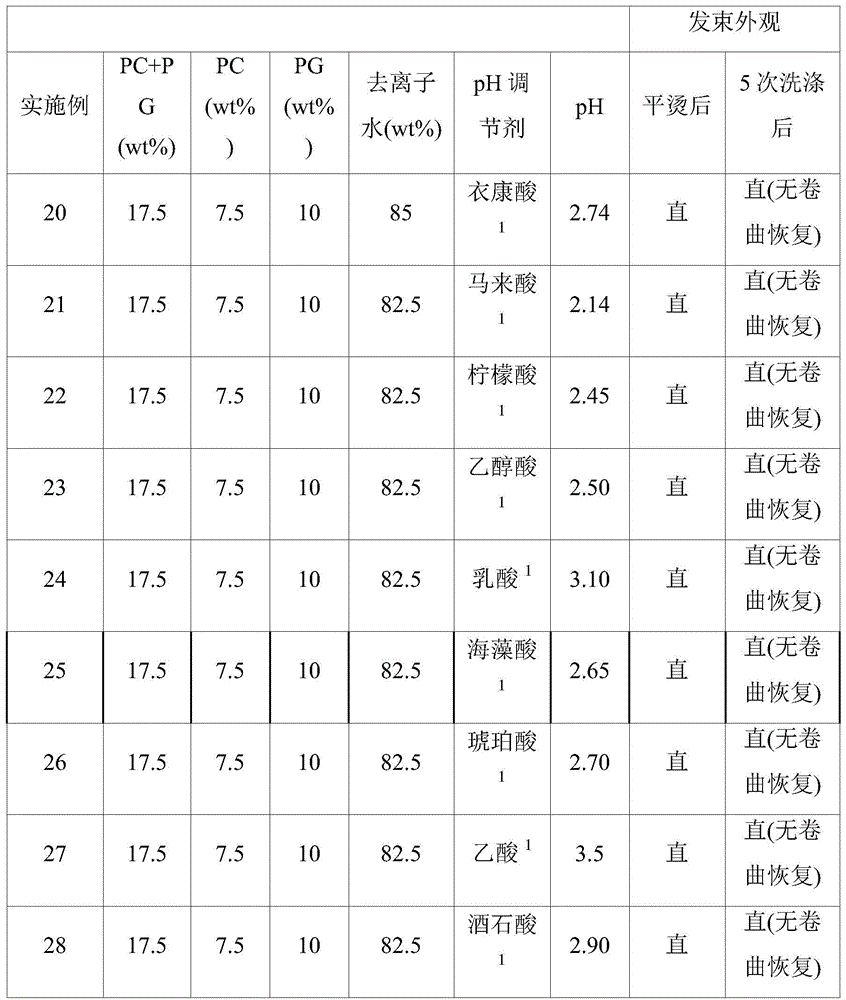 |  |  |  |  |  |  |  | 发束外观 |  |
|---|---|---|---|---|---|---|---|---|
| 实施例 | PC+PG (wt%) | PC (wt%) | PG (wt%) | 去离子水(wt%) | pH 调节剂 | pH | 平烫后 | 5 次洗涤后 |
| 20 | 17.5 | 7.5 | 10 | 85 | 衣康酸 $^1$ | 2.74 | 直 | 直(无卷曲恢复) |
| 21 | 17.5 | 7.5 | 10 | 82.5 | 马来酸 $^1$ | 2.14 | 直 | 直(无卷曲恢复) |
| 22 | 17.5 | 7.5 | 10 | 82.5 | 柠檬酸 $^1$ | 2.45 | 直 | 直(无卷曲恢复) |
| 23 | 17.5 | 7.5 | 10 | 82.5 | 乙醇酸 $^1$ | 2.50 | 直 | 直(无卷曲恢复) |
| 24 | 17.5 | 7.5 | 10 | 82.5 | 乳酸 $^1$ | 3.10 | 直 | 直(无卷曲恢复) |
| 25 | 17.5 | 7.5 | 10 | 82.5 | 海藻酸 $^1$ | 2.65 | 直 | 直(无卷曲恢复) |
| 26 | 17.5 | 7.5 | 10 | 82.5 | 琥珀酸 $^1$ | 2.70 | 直 | 直(无卷曲恢复) |
| 27 | 17.5 | 7.5 | 10 | 82.5 | 乙酸 $^1$ | 3.5 | 直 | 直(无卷曲恢复) |
| 28 | 17.5 | 7.5 | 10 | 82.5 | 酒石酸 $^1$ | 2.90 | 直 | 直(无卷曲恢复) |